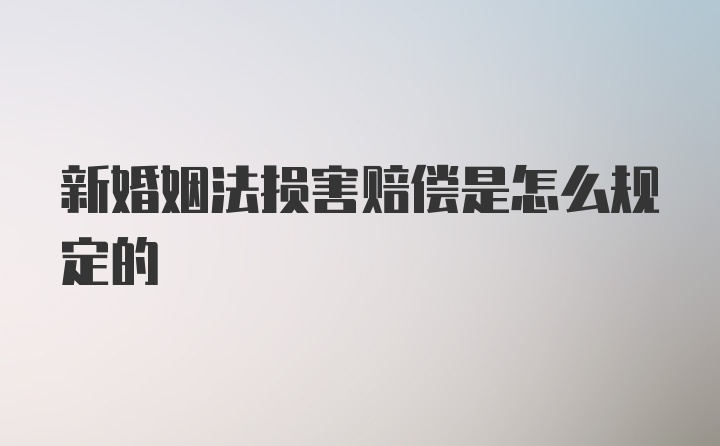 新婚姻法损害赔偿是怎么规定的